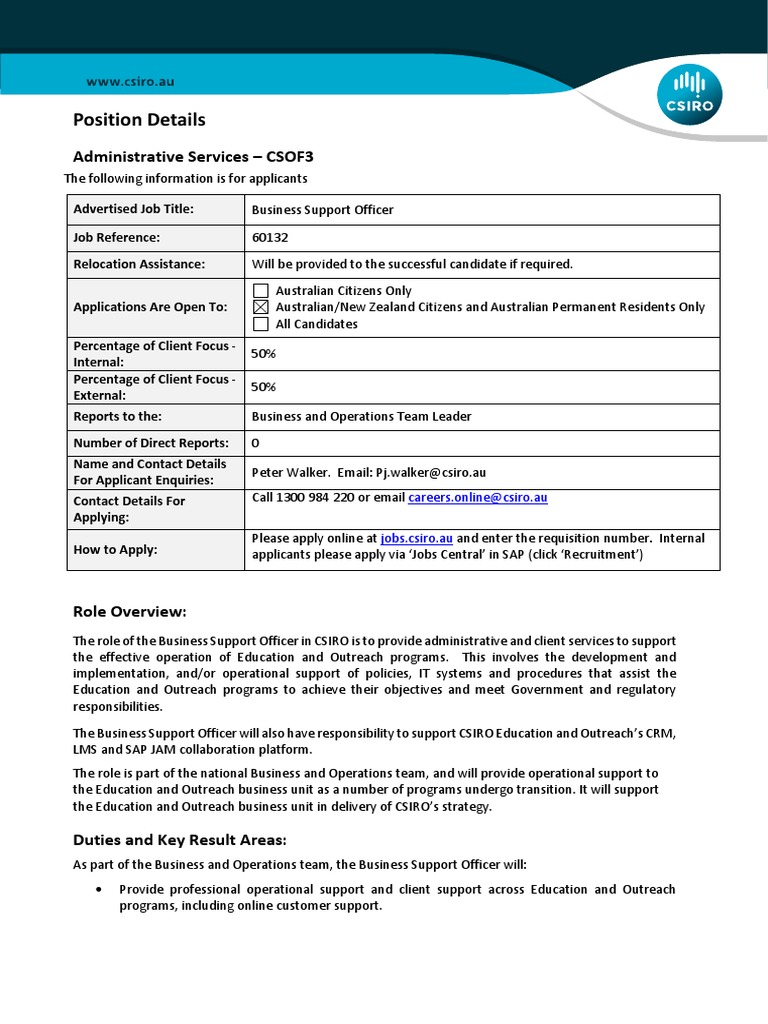 www.csiro.au

CSIRO

Position Details

Administrative Services – CSOF3

The following information is for applicants

| Advertised Job Title: | Business Support Officer |
|---|---|
| Job Reference: | 60132 |
| Relocation Assistance: | Will be provided to the successful candidate if required. |
| Applications Are Open To: | ☐ Australian Citizens Only ☒ Australian/New Zealand Citizens and Australian Permanent Residents Only ☐ All Candidates |
| Percentage of Client Focus - Internal: | 50% |
| Percentage of Client Focus - External: | 50% |
| Reports to the: | Business and Operations Team Leader |
| Number of Direct Reports: | 0 |
| Name and Contact Details For Applicant Enquiries: | Peter Walker. Email: Pj.walker@csiro.au |
| Contact Details For Applying: | Call 1300 984 220 or email careers.online@csiro.au |
| How to Apply: | Please apply online at jobs.csiro.au and enter the requisition number. Internal applicants please apply via 'Jobs Central' in SAP (click 'Recruitment') |

Role Overview:

The role of the Business Support Officer in CSIRO is to provide administrative and client services to support the effective operation of Education and Outreach programs. This involves the development and implementation, and/or operational support of policies, IT systems and procedures that assist the Education and Outreach programs to achieve their objectives and meet Government and regulatory responsibilities.

The Business Support Officer will also have responsibility to support CSIRO Education and Outreach's CRM, LMS and SAP JAM collaboration platform.

The role is part of the national Business and Operations team, and will provide operational support to the Education and Outreach business unit as a number of programs undergo transition. It will support the Education and Outreach business unit in delivery of CSIRO's strategy.

Duties and Key Result Areas:

As part of the Business and Operations team, the Business Support Officer will:

• Provide professional operational support and client support across Education and Outreach programs, including online customer support.